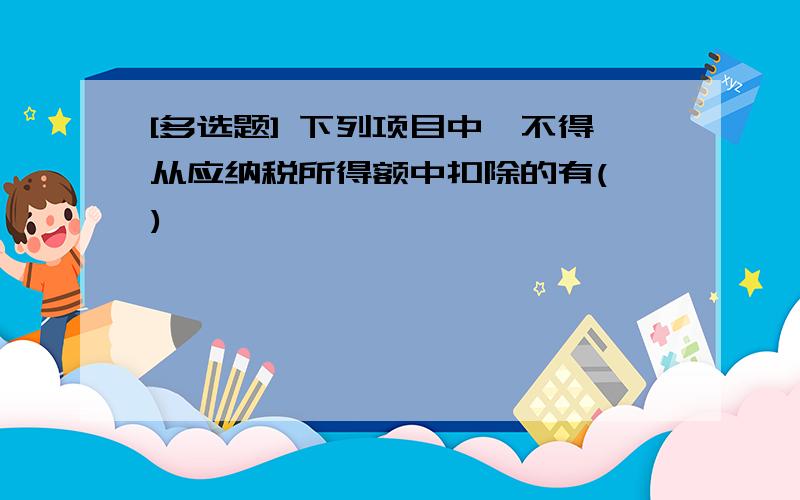 [多选题] 下列项目中，不得从应纳税所得额中扣除的有( )

xyz